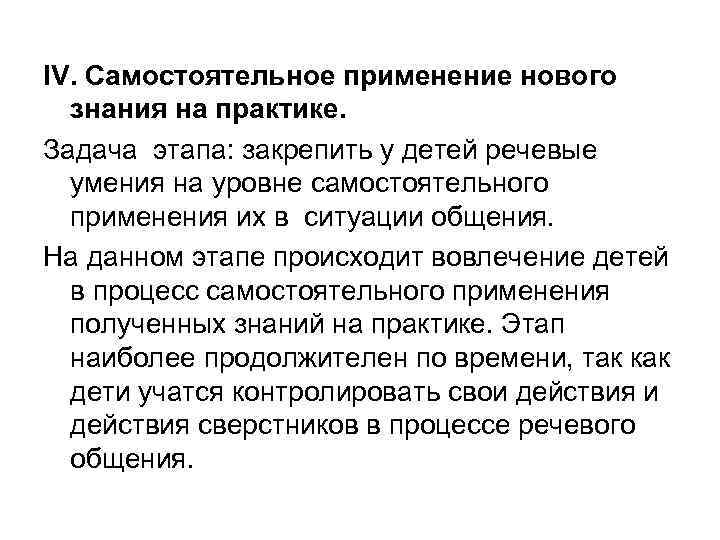 IV. Самостоятельное применение нового знания на практике.

Задача этапа: закрепить у детей речевые умения на уровне самостоятельного применения их в ситуации общения.

На данном этапе происходит вовлечение детей в процесс самостоятельного применения полученных знаний на практике. Этап наиболее продолжителен по времени, так как дети учатся контролировать свои действия и действия сверстников в процессе речевого общения.